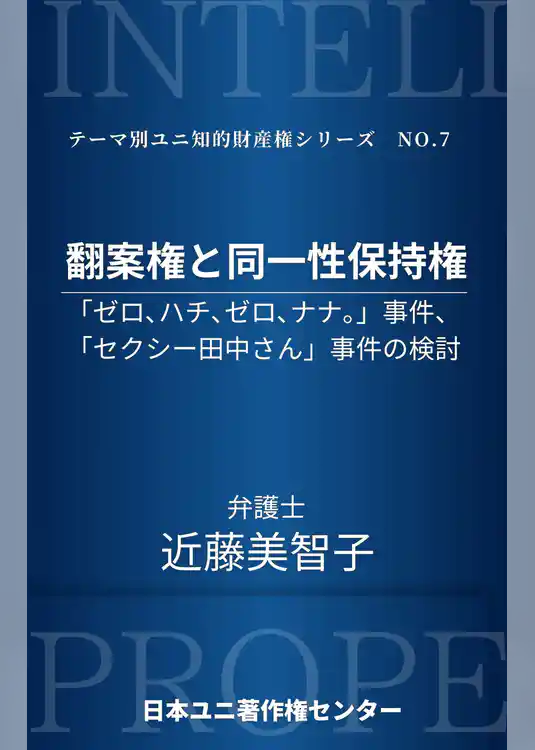 INTELL

テーマ別ユニ知的財産権シリーズ　NO.7

翻案権と同一性保持権

「ゼロ、ハチ、ゼロ、ナナ。」事件、
「セクシー田中さん」事件の検討

弁護士
近藤美智子

PROPE

日本ユニ著作権センター